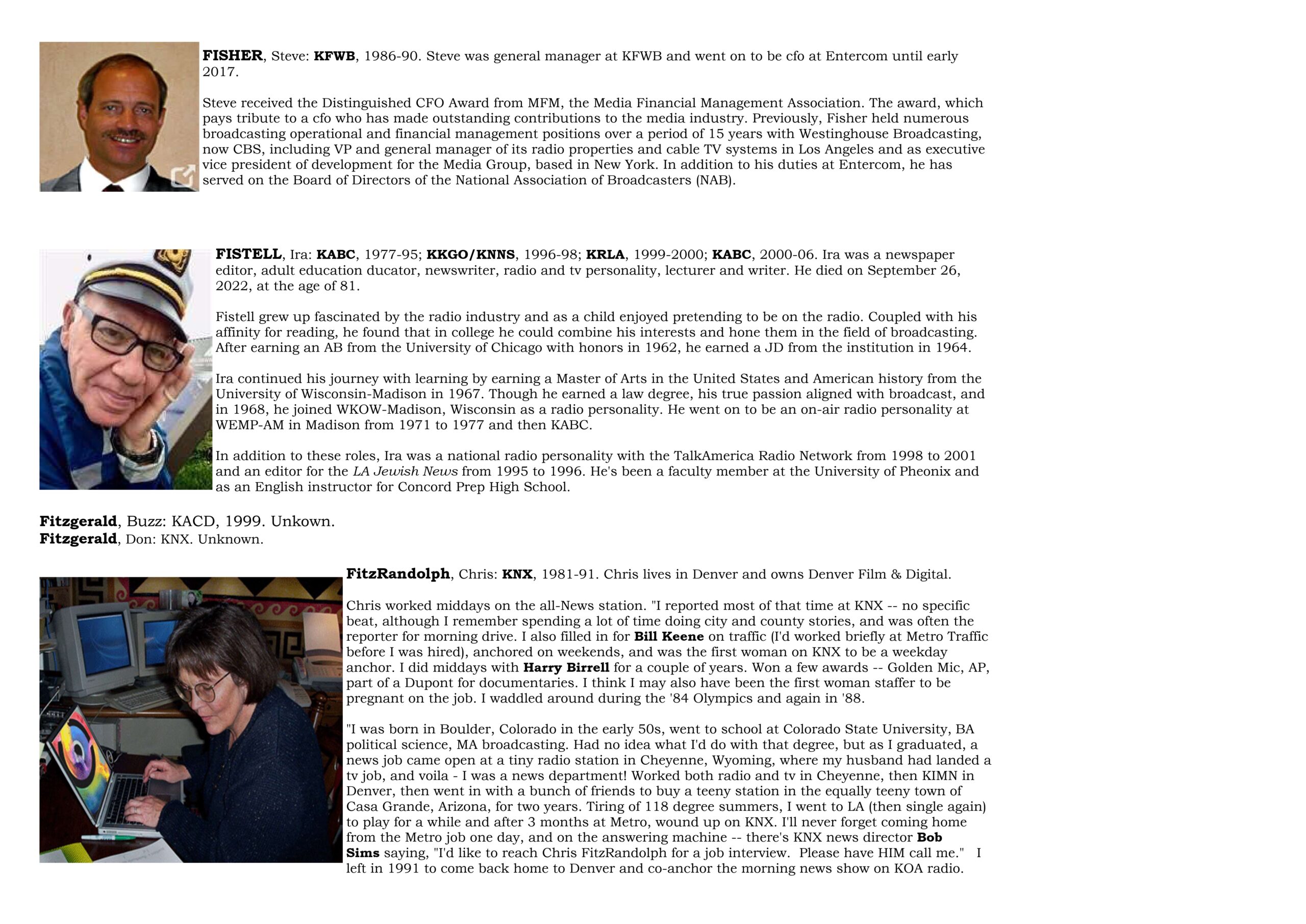 FISHER, Steve: KFWB, 1986-90. Steve was general manager at KFWB and went on to be cfo at Entercom until early 2017.

Steve received the Distinguished CFO Award from MFM, the Media Financial Management Association. The award, which pays tribute to a cfo who has made outstanding contributions to the media industry. Previously, Fisher held numerous broadcasting operational and financial management positions over a period of 15 years with Westinghouse Broadcasting, now CBS, including VP and general manager of its radio properties and cable TV systems in Los Angeles and as executive vice president of development for the Media Group, based in New York. In addition to his duties at Entercom, he has served on the Board of Directors of the National Association of Broadcasters (NAB).

FISTELL, Ira: KABC, 1977-95; KKGO/KNNS, 1996-98; KRLA, 1999-2000; KABC, 2000-06. Ira was a newspaper editor, adult education ducator, newswriter, radio and tv personality, lecturer and writer. He died on September 26, 2022, at the age of 81.

Fistell grew up fascinated by the radio industry and as a child enjoyed pretending to be on the radio. Coupled with his affinity for reading, he found that in college he could combine his interests and hone them in the field of broadcasting. After earning an AB from the University of Chicago with honors in 1962, he earned a JD from the institution in 1964.

Ira continued his journey with learning by earning a Master of Arts in the United States and American history from the University of Wisconsin-Madison in 1967. Though he earned a law degree, his true passion aligned with broadcast, and in 1968, he joined WKOW-Madison, Wisconsin as a radio personality. He went on to be an on-air radio personality at WEMP-AM in Madison from 1971 to 1977 and then KABC.

In addition to these roles, Ira was a national radio personality with the TalkAmerica Radio Network from 1998 to 2001 and an editor for the LA Jewish News from 1995 to 1996. He's been a faculty member at the University of Pheonix and as an English instructor for Concord Prep High School.

Fitzgerald, Buzz: KACD, 1999. Unkown.
Fitzgerald, Don: KNX. Unknown.

FitzRandolph, Chris: KNX, 1981-91. Chris lives in Denver and owns Denver Film & Digital.

Chris worked middays on the all-News station. "I reported most of that time at KNX -- no specific beat, although I remember spending a lot of time doing city and county stories, and was often the reporter for morning drive. I also filled in for Bill Keene on traffic (I'd worked briefly at Metro Traffic before I was hired), anchored on weekends, and was the first woman on KNX to be a weekday anchor. I did middays with Harry Birrell for a couple of years. Won a few awards -- Golden Mic, AP, part of a Dupont for documentaries. I think I may also have been the first woman staffer to be pregnant on the job. I waddled around during the '84 Olympics and again in '88.

"I was born in Boulder, Colorado in the early 50s, went to school at Colorado State University, BA political science, MA broadcasting. Had no idea what I'd do with that degree, but as I graduated, a news job came open at a tiny radio station in Cheyenne, Wyoming, where my husband had landed a tv job, and voila - I was a news department! Worked both radio and tv in Cheyenne, then KIMN in Denver, then went in with a bunch of friends to buy a teeny station in the equally teeny town of Casa Grande, Arizona, for two years. Tiring of 118 degree summers, I went to LA (then single again) to play for a while and after 3 months at Metro, wound up on KNX. I'll never forget coming home from the Metro job one day, and on the answering machine -- there's KNX news director Bob Sims saying, "I'd like to reach Chris FitzRandolph for a job interview. Please have HIM call me." I left in 1991 to come back home to Denver and co-anchor the morning news show on KOA radio.